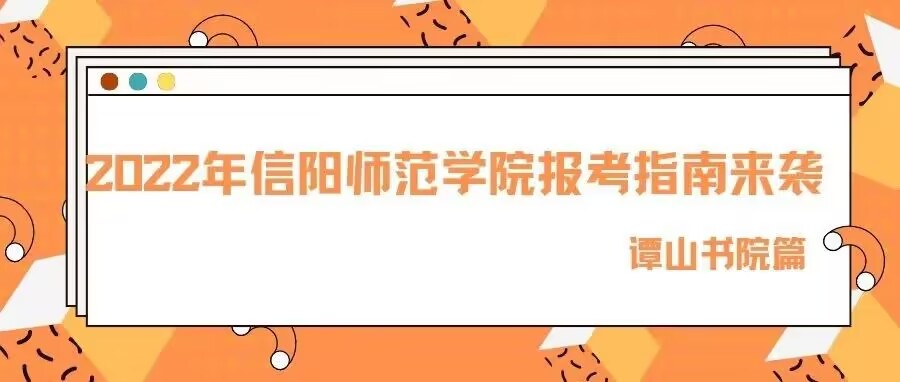 2022年信阳师范学院报考指南来袭

谭山书院篇